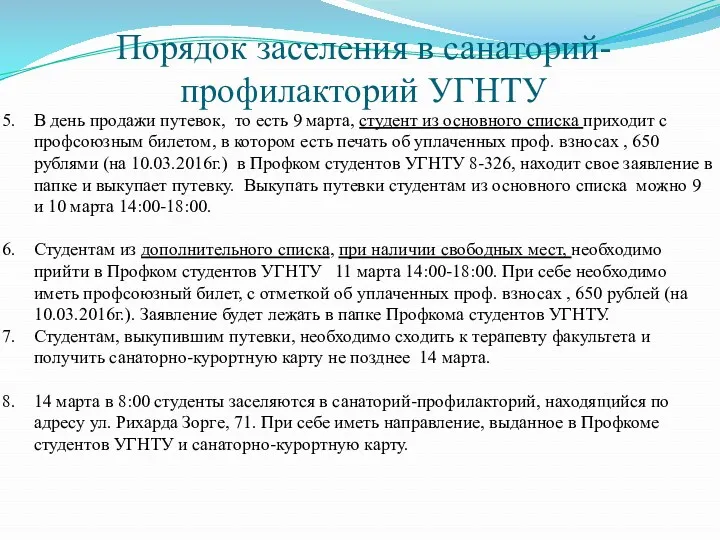 Порядок заселения в санаторий-профилакторий УГНТУ

5. В день продажи путевок, то есть 9 марта, студент из основного списка приходит с профсоюзным билетом, в котором есть печать об уплаченных проф. взносах , 650 рублями (на 10.03.2016г.) в Профком студентов УГНТУ 8-326, находит свое заявление в папке и выкупает путевку. Выкупать путевки студентам из основного списка можно 9 и 10 марта 14:00-18:00.

6. Студентам из дополнительного списка, при наличии свободных мест, необходимо прийти в Профком студентов УГНТУ 11 марта 14:00-18:00. При себе необходимо иметь профсоюзный билет, с отметкой об уплаченных проф. взносах , 650 рублей (на 10.03.2016г.). Заявление будет лежать в папке Профкома студентов УГНТУ.

7. Студентам, выкупившим путевки, необходимо сходить к терапевту факультета и получить санаторно-курортную карту не позднее 14 марта.

8. 14 марта в 8:00 студенты заселяются в санаторий-профилакторий, находящийся по адресу ул. Рихарда Зорге, 71. При себе иметь направление, выданное в Профкоме студентов УГНТУ и санаторно-курортную карту.